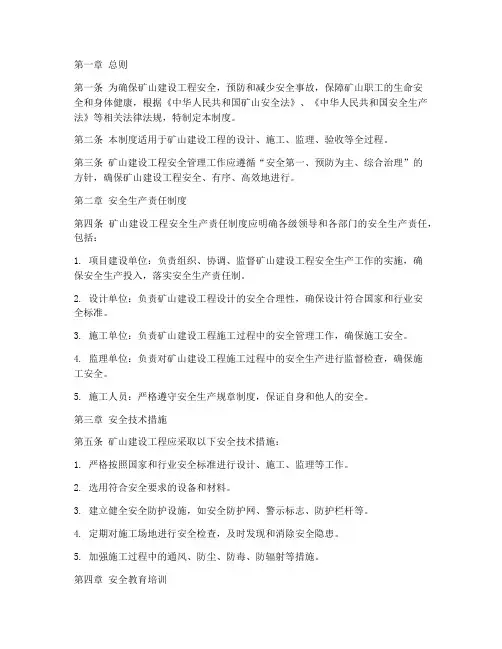 第一章 总则

第一条 为确保矿山建设工程安全，预防和减少安全事故，保障矿山职工的生命安全和身体健康，根据《中华人民共和国矿山安全法》、《中华人民共和国安全生产法》等相关法律法规，特制定本制度。

第二条 本制度适用于矿山建设工程的设计、施工、监理、验收等全过程。

第三条 矿山建设工程安全管理工作应遵循“安全第一、预防为主、综合治理”的方针，确保矿山建设工程安全、有序、高效地进行。

第二章 安全生产责任制度

第四条 矿山建设工程安全生产责任制度应明确各级领导和各部门的安全生产责任，包括：

1. 项目建设单位：负责组织、协调、监督矿山建设工程安全生产工作的实施，确保安全生产投入，落实安全生产责任制。

2. 设计单位：负责矿山建设工程设计的安全合理性，确保设计符合国家和行业安全标准。

3. 施工单位：负责矿山建设工程施工过程中的安全管理工作，确保施工安全。

4. 监理单位：负责对矿山建设工程施工过程中的安全生产进行监督检查，确保施工安全。

5. 施工人员：严格遵守安全生产规章制度，保证自身和他人的安全。

第三章 安全技术措施

第五条 矿山建设工程应采取以下安全技术措施：

1. 严格按照国家和行业安全标准进行设计、施工、监理等工作。

2. 选用符合安全要求的设备和材料。

3. 建立健全安全防护设施，如安全防护网、警示标志、防护栏杆等。

4. 定期对施工场地进行安全检查，及时发现和消除安全隐患。

5. 加强施工过程中的通风、防尘、防毒、防辐射等措施。

第四章 安全教育培训